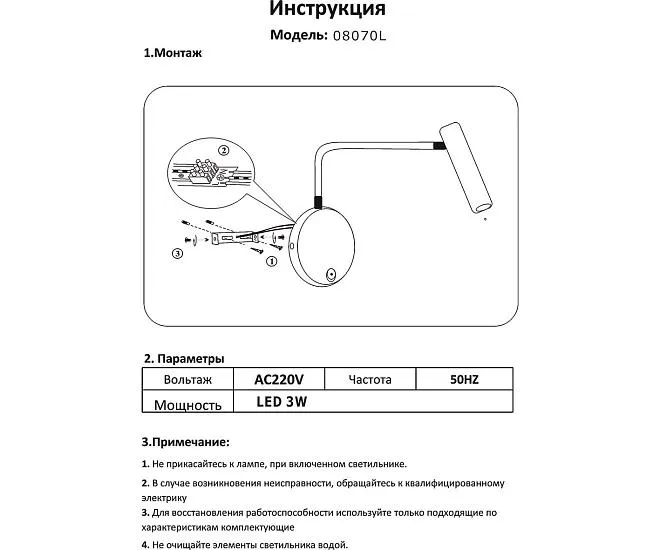 Инструкция

Модель: 08070L

1.Монтаж

②

③

①

2. Параметры

| Вольтаж | AC220V | Частота | 50HZ |
|---|---|---|---|
| Мощность | LED 3W | | |

3.Примечание:

1. Не прикасайтесь к лампе, при включенном светильнике.

2. В случае возникновения неисправности, обращайтесь к квалифицированному электрику

3. Для восстановления работоспособности используйте только подходящие по характеристикам комплектующие

4. Не очищайте элементы светильника водой.